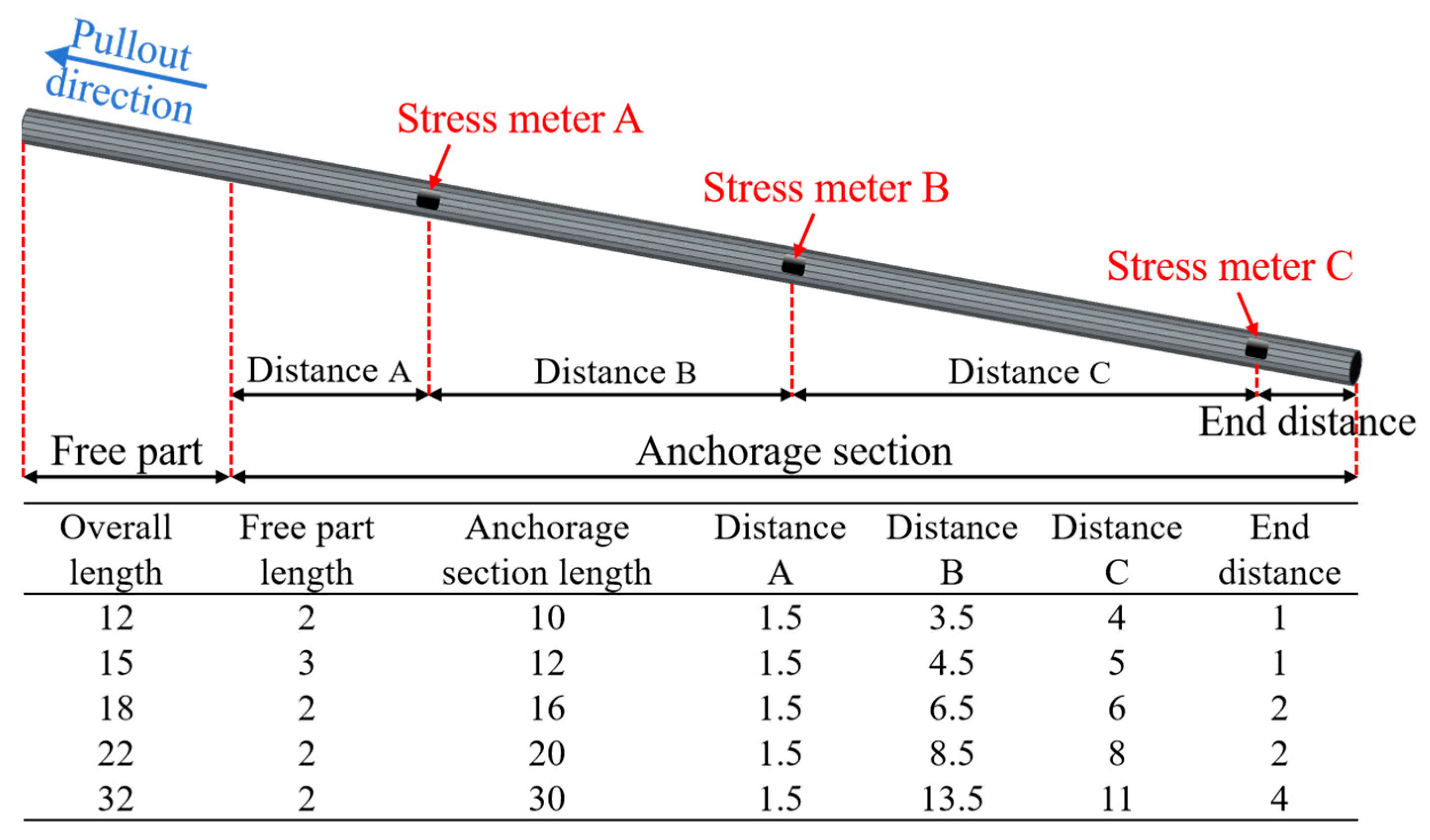 Pullout direction

Stress meter A

Stress meter B

Stress meter C

Distance A

Distance B

Distance C

End distance

Free part

Anchorage section

| Overall length | Free part length | Anchorage section length | Distance A | Distance B | Distance C | End distance |
|---|---|---|---|---|---|---|
| 12 | 2 | 10 | 1.5 | 3.5 | 4 | 1 |
| 15 | 3 | 12 | 1.5 | 4.5 | 5 | 1 |
| 18 | 2 | 16 | 1.5 | 6.5 | 6 | 2 |
| 22 | 2 | 20 | 1.5 | 8.5 | 8 | 2 |
| 32 | 2 | 30 | 1.5 | 13.5 | 11 | 4 |